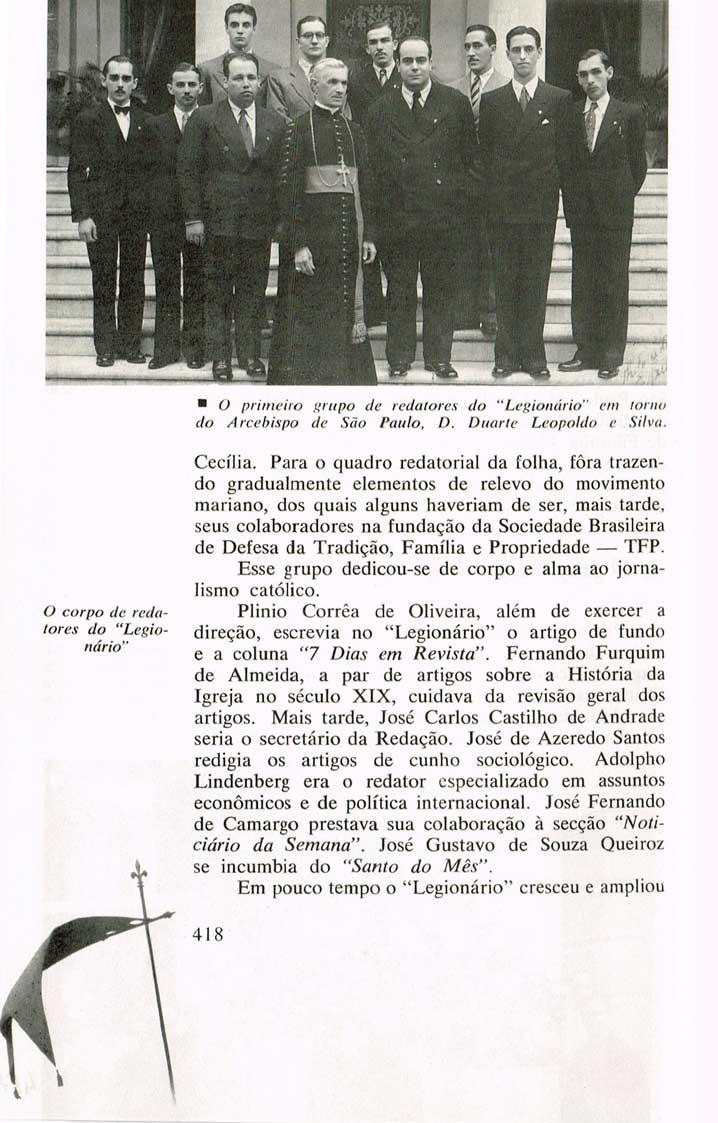 ■ O primeiro grupo de redatores do "Legionário" em torno do Arcebispo de São Paulo, D. Duarte Leopoldo e Silva.

Cecília. Para o quadro redatorial da folha, fôra trazendo gradualmente elementos de relevo do movimento mariano, dos quais alguns haveriam de ser, mais tarde, seus colaboradores na fundação da Sociedade Brasileira de Defesa da Tradição, Família e Propriedade — TFP.

Esse grupo dedicou-se de corpo e alma ao jornalismo católico.

O corpo de redatores do "Legionário"

Plinio Corrêa de Oliveira, além de exercer a direção, escrevia no "Legionário" o artigo de fundo e a coluna "7 Dias em Revista". Fernando Furquim de Almeida, a par de artigos sobre a História da Igreja no século XIX, cuidava da revisão geral dos artigos. Mais tarde, José Carlos Castilho de Andrade seria o secretário da Redação. José de Azeredo Santos redigia os artigos de cunho sociológico. Adolpho Lindenberg era o redator especializado em assuntos econômicos e de política internacional. José Fernando de Camargo prestava sua colaboração à secção "Noticiário da Semana". José Gustavo de Souza Queiroz se incumbia do "Santo do Mês".

Em pouco tempo o "Legionário" cresceu e ampliou

418